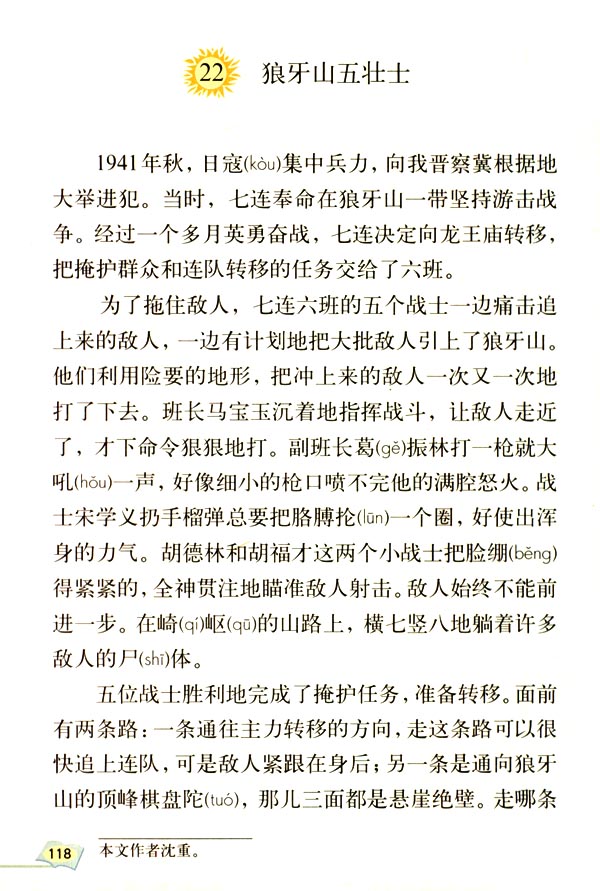 22 狼牙山五壮士

1941年秋，日寇(kòu)集中兵力，向我晋察冀根据地大举进犯。当时，七连奉命在狼牙山一带坚持游击战争。经过一个多月英勇奋战，七连决定向龙王庙转移，把掩护群众和连队转移的任务交给了六班。

为了拖住敌人，七连六班的五个战士一边痛击追上来的敌人，一边有计划地把大批敌人引上了狼牙山。他们利用险要的地形，把冲上来的敌人一次又一次地打了下去。班长马宝玉沉着地指挥战斗，让敌人走近了，才下命令狠狠地打。副班长葛(gě)振林打一枪就大吼(hǒu)一声，好像细小的枪口喷不完他的满腔怒火。战士宋学义扔手榴弹总要把胳膊抡(lūn)一个圈，好使出浑身的力气。胡德林和胡福才这两个小战士把脸绷(běng)得紧紧的，全神贯注地瞄准敌人射击。敌人始终不能前进一步。在崎(qí)岖(qū)的山路上，横七竖八地躺着许多敌人的尸(shī)体。

五位战士胜利地完成了掩护任务，准备转移。面前有两条路：一条通往主力转移的方向，走这条路可以很快追上连队，可是敌人紧跟在身后；另一条是通向狼牙山的顶峰棋盘陀(tuó)，那儿三面都是悬崖绝壁。走哪条

118 本文作者沈重。